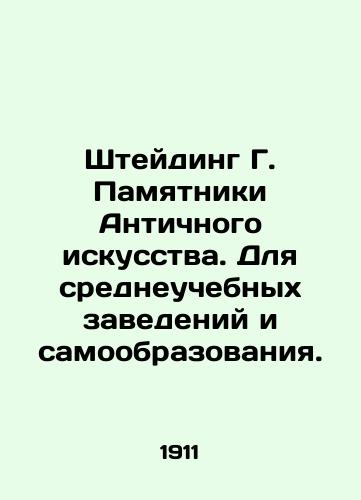 Штейдинг Г. Памятники Античного искусства. Для среднеучебных заведений и самообразования.

1911